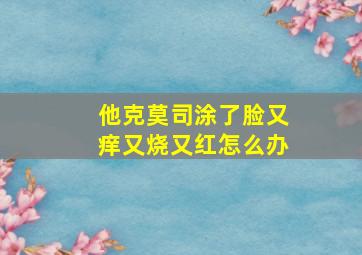 他克莫司涂了脸又痒又烧又红怎么办